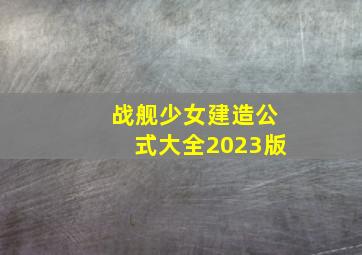 战舰少女建造公式大全2023版